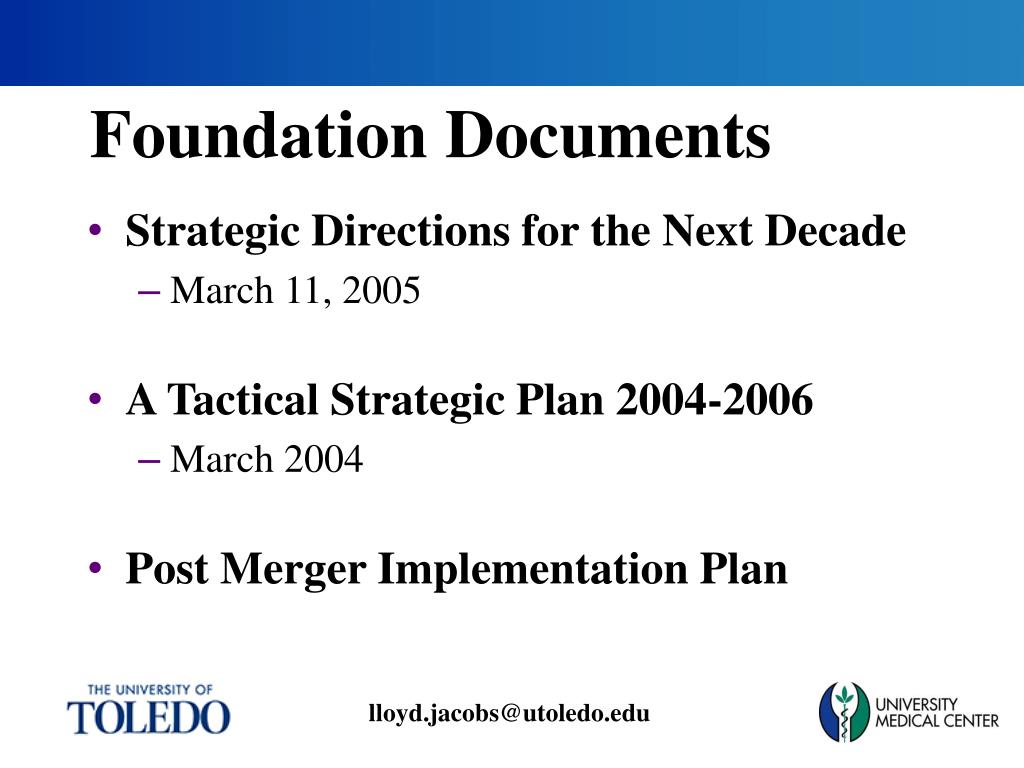 Foundation Documents

• Strategic Directions for the Next Decade
– March 11, 2005

• A Tactical Strategic Plan 2004-2006
– March 2004

• Post Merger Implementation Plan

THE UNIVERSITY OF TOLEDO

lloyd.jacobs@utoledo.edu

UNIVERSITY MEDICAL CENTER